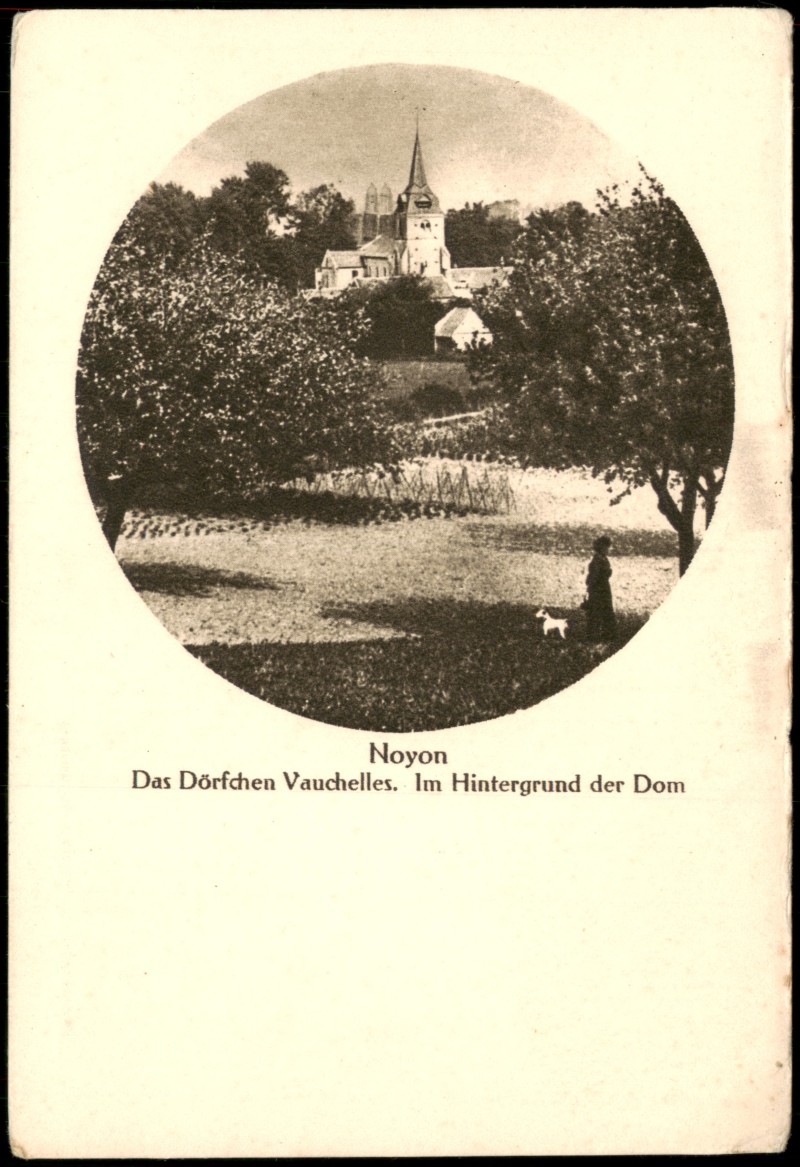 Noyon
Das Dörfchen Vauchelles. Im Hintergrund der Dom